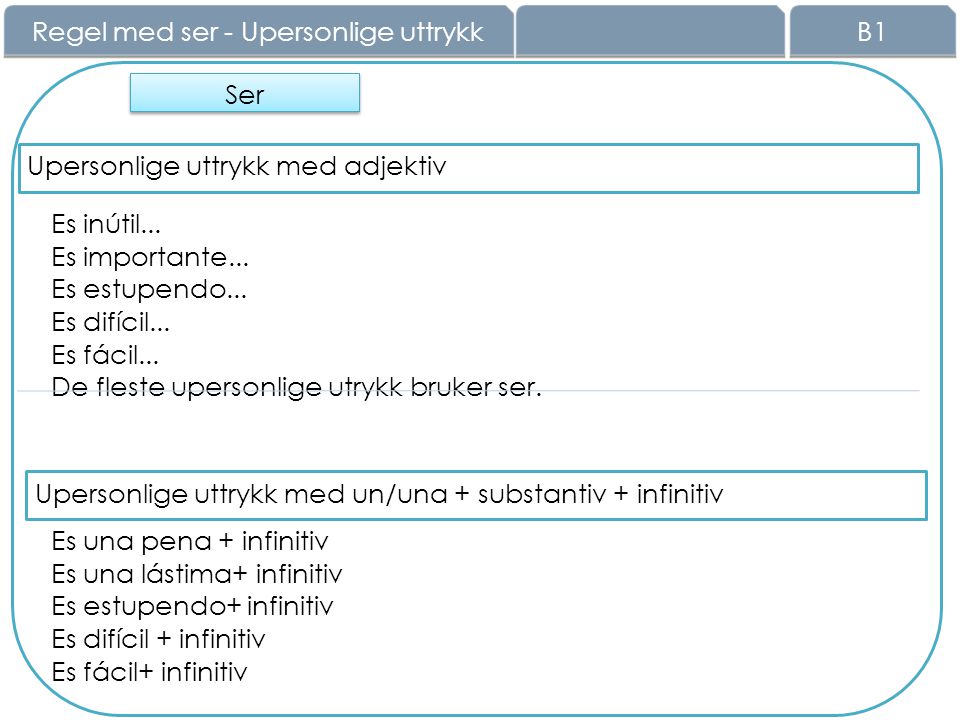 Regel med ser - Upersonlige uttrykk

B1

Ser

Upersonlige uttrykk med adjektiv

Es inútil...
Es importante...
Es estupendo...
Es difícil...
Es fácil...
De fleste upersonlige utrykk bruker ser.

Upersonlige uttrykk med un/una + substantiv + infinitiv

Es una pena + infinitiv
Es una lástima+ infinitiv
Es estupendo+ infinitiv
Es difícil + infinitiv
Es fácil+ infinitiv